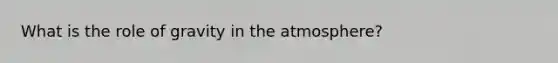 What is the role of gravity in the atmosphere?